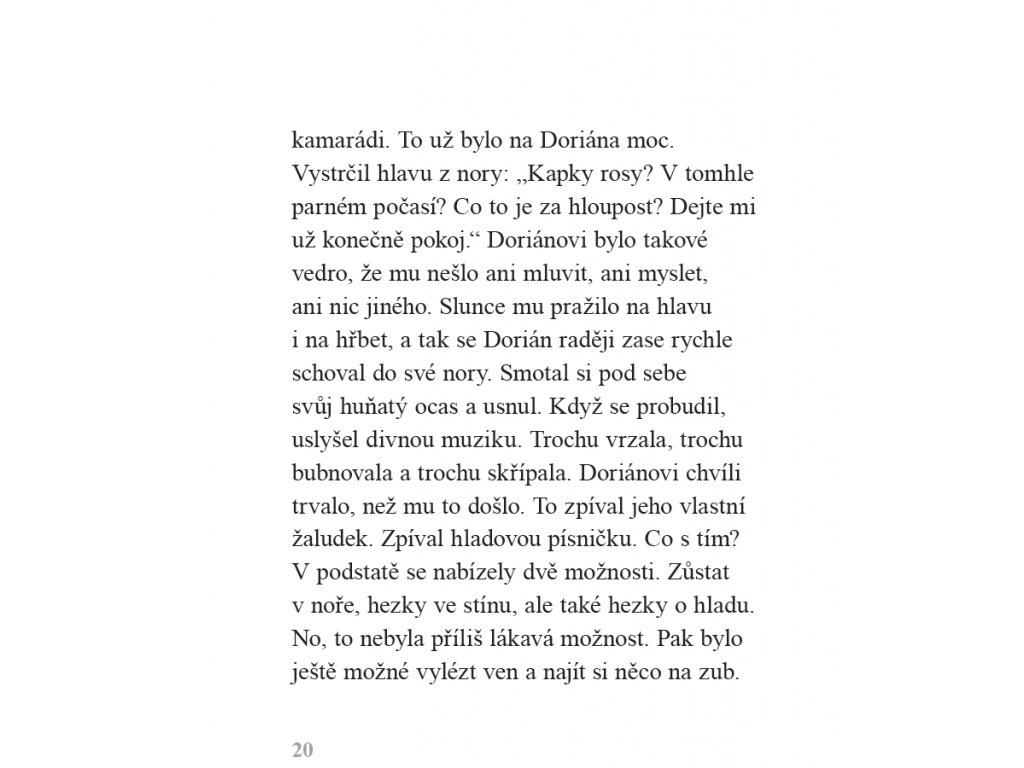 kamarádi. To už bylo na Doriána moc. Vystrčil hlavu z nory: „Kapky rosy? V tomhle parném počasí? Co to je za hloupost? Dejte mi už konečně pokoj.“ Doriánovi bylo takové vedro, že mu nešlo ani mluvit, ani myslet, ani nic jiného. Slunce mu pražilo na hlavu i na hřbet, a tak se Dorián raději zase rychle schoval do své nory. Smotal si pod sebe svůj huňatý ocas a usnul. Když se probudil, uslyšel divnou muziku. Trochu vrzala, trochu bubnovala a trochu skřípala. Doriánovi chvíli trvalo, než mu to došlo. To zpíval jeho vlastní žaludek. Zpíval hladovou písničku. Co s tím? V podstatě se nabízely dvě možnosti. Zůstat v noře, hezky ve stínu, ale také hezky o hladu. No, to nebyla příliš lákavá možnost. Pak bylo ještě možné vylézt ven a najít si něco na zub.

20